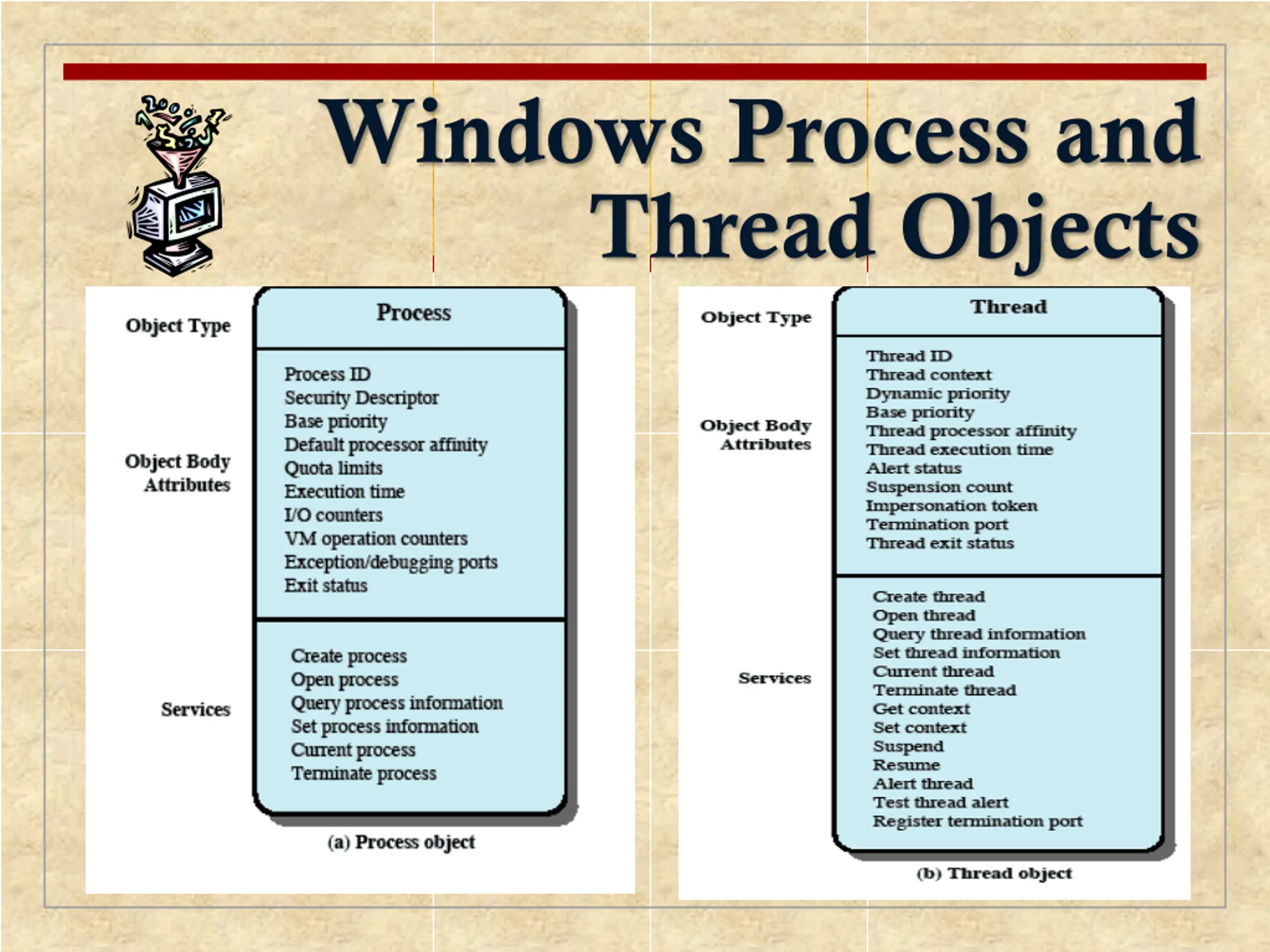 Windows Process and Thread Objects

Object Type

Process

Object Body Attributes

Process ID
Security Descriptor
Base priority
Default processor affinity
Quota limits
Execution time
I/O counters
VM operation counters
Exception/debugging ports
Exit status

Services

Create process
Open process
Query process information
Set process information
Current process
Terminate process

(a) Process object

Object Type

Thread

Object Body Attributes

Thread ID
Thread context
Dynamic priority
Base priority
Thread processor affinity
Thread execution time
Alert status
Suspension count
Impersonation token
Termination port
Thread exit status

Services

Create thread
Open thread
Query thread information
Set thread information
Current thread
Terminate thread
Get context
Set context
Suspend
Resume
Alert thread
Test thread alert
Register termination port

(b) Thread object